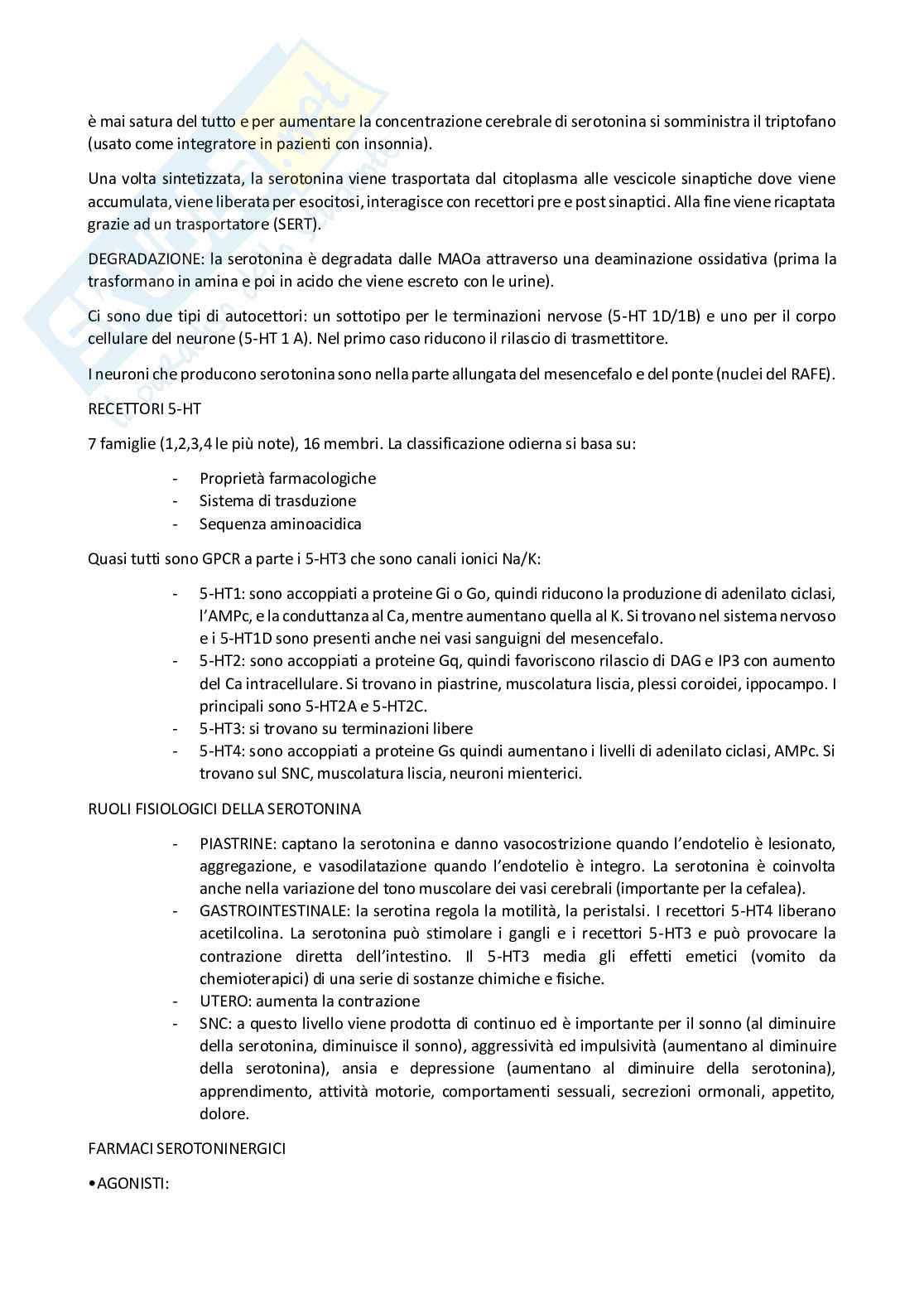 è mai satura del tutto e per aumentare la concentrazione cerebrale di serotonina si somministra il triptofano (usato come integratore in pazienti con insonnia).

Una volta sintetizzata, la serotonina viene trasportata dal citoplasma alle vescicole sinaptiche dove viene accumulata, viene liberata per esocitosi, interagisce con recettori pre e post sinaptici. Alla fine viene ricaptata grazie ad un trasportatore (SERT).

DEGRADAZIONE: la serotonina è degradata dalle MAOa attraverso una deaminazione ossidativa (prima la trasformano in amina e poi in acido che viene escreto con le urine).

Ci sono due tipi di autocettori: un sottotipo per le terminazioni nervose (5-HT 1D/1B) e uno per il corpo cellulare del neurone (5-HT 1 A). Nel primo caso riducono il rilascio di trasmettitore.

I neuroni che producono serotonina sono nella parte allungata del mesencefalo e del ponte (nuclei del RAFE).

RECETTORI 5-HT

7 famiglie (1,2,3,4 le più note), 16 membri. La classificazione odierna si basa su:

- Proprietà farmacologiche
- Sistema di trasduzione
- Sequenza aminoacidica

Quasi tutti sono GPCR a parte i 5-HT3 che sono canali ionici Na/K:

- 5-HT1: sono accoppiati a proteine Gi o Go, quindi riducono la produzione di adenilato ciclasi, l'AMPc, e la conduttanza al Ca, mentre aumentano quella al K. Si trovano nel sistema nervoso e i 5-HT1D sono presenti anche nei vasi sanguigni del mesencefalo.
- 5-HT2: sono accoppiati a proteine Gq, quindi favoriscono rilascio di DAG e IP3 con aumento del Ca intracellulare. Si trovano in piastrine, muscolatura liscia, plessi coroidei, ippocampo. I principali sono 5-HT2A e 5-HT2C.
- 5-HT3: si trovano su terminazioni libere
- 5-HT4: sono accoppiati a proteine Gs quindi aumentano i livelli di adenilato ciclasi, AMPc. Si trovano sul SNC, muscolatura liscia, neuroni mienterici.

RUOLI FISIOLOGICI DELLA SEROTONINA

- PIASTRINE: captano la serotonina e danno vasocostrizione quando l'endotelio è lesionato, aggregazione, e vasodilatazione quando l'endotelio è integro. La serotonina è coinvolta anche nella variazione del tono muscolare dei vasi cerebrali (importante per la cefalea).
- GASTROINTESTINALE: la serotina regola la motilità, la peristalsi. I recettori 5-HT4 liberano acetilcolina. La serotonina può stimolare i gangli e i recettori 5-HT3 e può provocare la contrazione diretta dell'intestino. Il 5-HT3 media gli effetti emetici (vomito da chemioterapici) di una serie di sostanze chimiche e fisiche.
- UTERO: aumenta la contrazione
- SNC: a questo livello viene prodotta di continuo ed è importante per il sonno (al diminuire della serotonina, diminuisce il sonno), aggressività ed impulsività (aumentano al diminuire della serotonina), ansia e depressione (aumentano al diminuire della serotonina), apprendimento, attività motorie, comportamenti sessuali, secrezioni ormonali, appetito, dolore.

FARMACI SEROTONINERGICI

•AGONISTI: